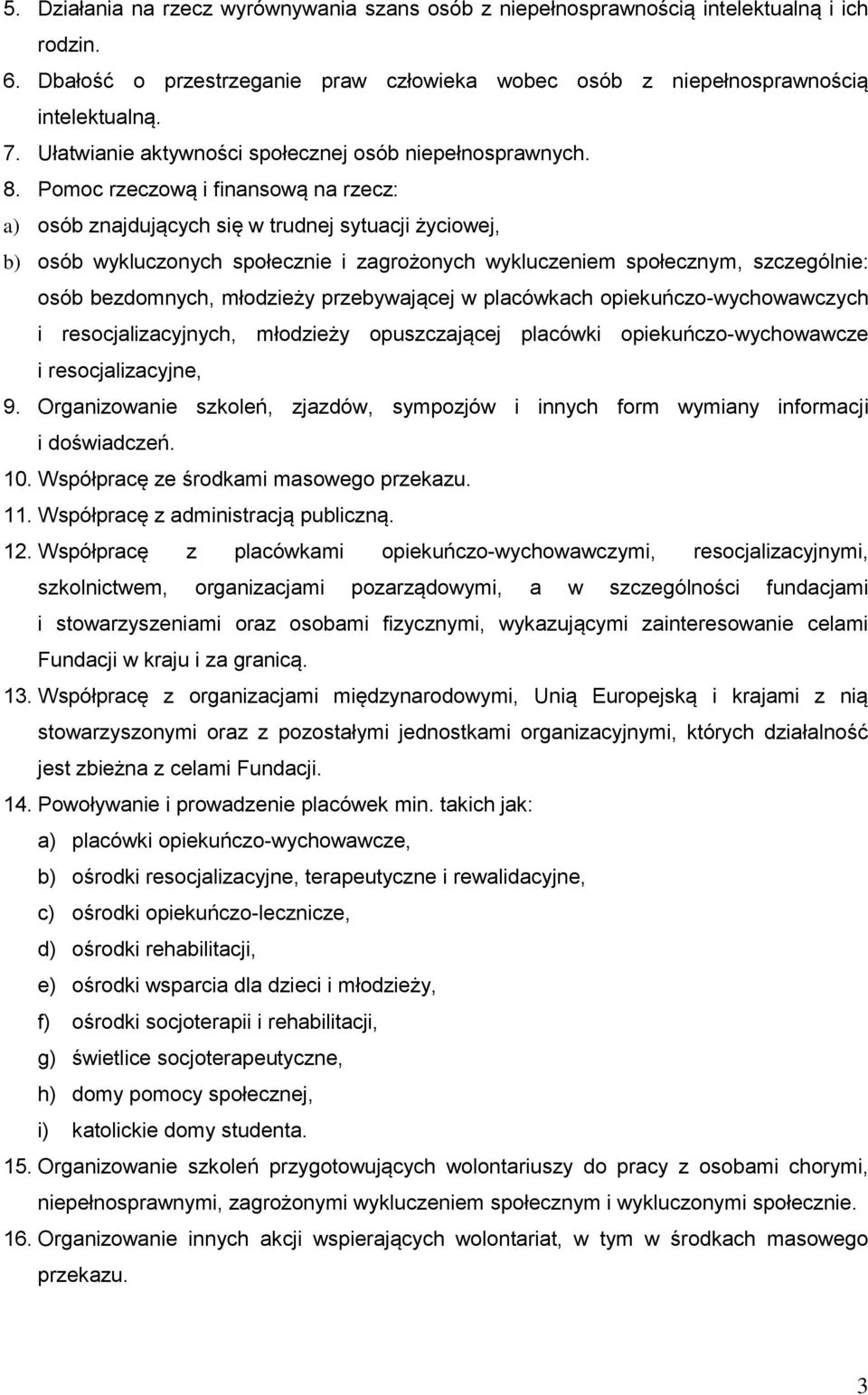 5. Działania na rzecz wyrównywania szans osób z niepełnosprawnością intelektualną i ich rodzin.
6. Dbałość o przestrzeganie praw człowieka wobec osób z niepełnosprawnością intelektualną.
7. Ułatwianie aktywności społecznej osób niepełnosprawnych.
8. Pomoc rzeczową i finansową na rzecz:
a) osób znajdujących się w trudnej sytuacji życiowej,
b) osób wykluczonych społecznie i zagrożonych wykluczeniem społecznym, szczególnie: osób bezdomnych, młodzieży przebywającej w placówkach opiekuńczo-wychowawczych i resocjalizacyjnych, młodzieży opuszczającej placówki opiekuńczo-wychowawcze i resocjalizacyjne,
9. Organizowanie szkoleń, zjazdów, sympozjów i innych form wymiany informacji i doświadczeń.
10. Współpracę ze środkami masowego przekazu.
11. Współpracę z administracją publiczną.
12. Współpracę z placówkami opiekuńczo-wychowawczymi, resocjalizacyjnymi, szkolnictwem, organizacjami pozarządowymi, a w szczególności fundacjami i stowarzyszeniami oraz osobami fizycznymi, wykazującymi zainteresowanie celami Fundacji w kraju i za granicą.
13. Współpracę z organizacjami międzynarodowymi, Unią Europejską i krajami z nią stowarzyszonymi oraz z pozostałymi jednostkami organizacyjnymi, których działalność jest zbieżna z celami Fundacji.
14. Powoływanie i prowadzenie placówek min. takich jak:
a) placówki opiekuńczo-wychowawcze,
b) ośrodki resocjalizacyjne, terapeutyczne i rewalidacyjne,
c) ośrodki opiekuńczo-lecznicze,
d) ośrodki rehabilitacji,
e) ośrodki wsparcia dla dzieci i młodzieży,
f) ośrodki socjoterapii i rehabilitacji,
g) świetlice socjoterapeutyczne,
h) domy pomocy społecznej,
i) katolickie domy studenta.
15. Organizowanie szkoleń przygotowujących wolontariuszy do pracy z osobami chorymi, niepełnosprawnymi, zagrożonymi wykluczeniem społecznym i wykluczonymi społecznie.
16. Organizowanie innych akcji wspierających wolontariat, w tym w środkach masowego przekazu.

3